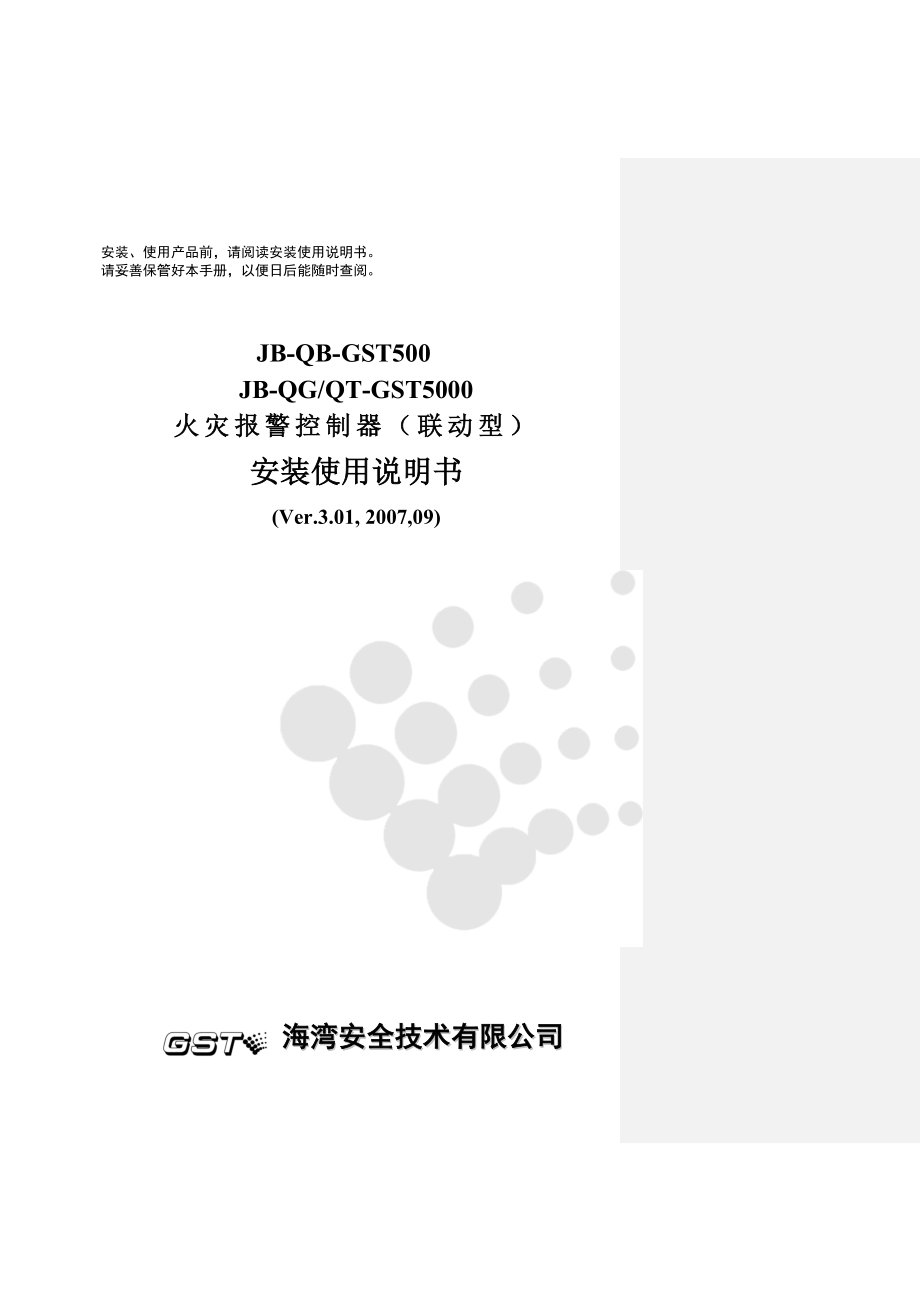 安装、使用产品前，请阅读安装使用说明书。
请妥善保管好本手册，以便日后能随时查阅。

JB-QB-GST500
JB-QG/QT-GST5000
火灾报警控制器（联动型）
安装使用说明书
(Ver.3.01, 2007,09)

GST 海湾安全技术有限公司